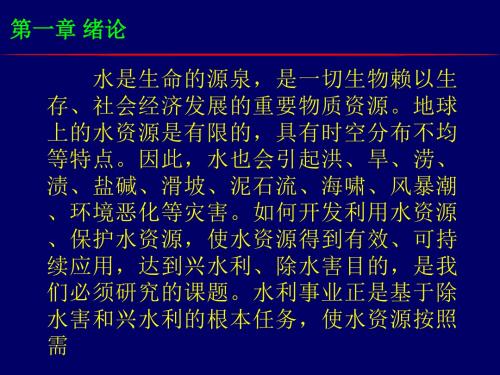 第一章 绪论

水是生命的源泉，是一切生物赖以生存、社会经济发展的重要物质资源。地球上的水资源是有限的，具有时空分布不均等特点。因此，水也会引起洪、旱、涝、渍、盐碱、滑坡、泥石流、海啸、风暴潮、环境恶化等灾害。如何开发利用水资源、保护水资源，使水资源得到有效、可持续应用，达到兴水利、除水害目的，是我们必须研究的课题。水利事业正是基于除水害和兴水利的根本任务，使水资源按照需